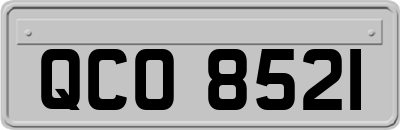 QCO 8521